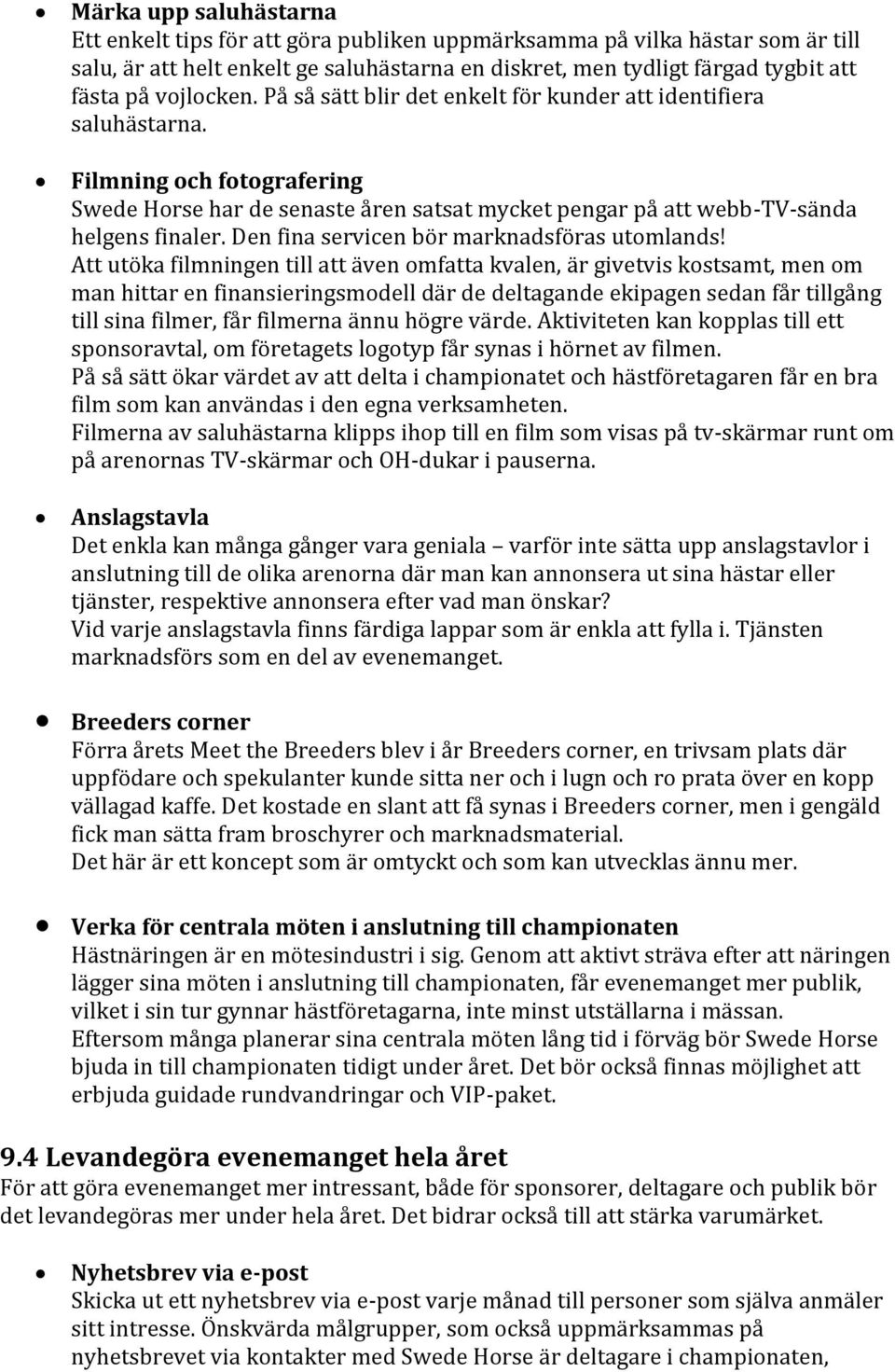 • Märka upp saluhästarna
Ett enkelt tips för att göra publiken uppmärksamma på vilka hästar som är till salu, är att helt enkelt ge saluhästarna en diskret, men tydligt färgad tygbit att fästa på vojlocken. På så sätt blir det enkelt för kunder att identifiera saluhästarna.

• Filmning och fotografering
Swede Horse har de senaste åren satsat mycket pengar på att webb-TV-sända helgens finaler. Den fina servicen bör marknadsföras utomlands!
Att utöka filmningen till att även omfatta kvalen, är givetvis kostsamt, men om man hittar en finansieringsmodell där de deltagande ekipagen sedan får tillgång till sina filmer, får filmerna ännu högre värde. Aktiviteten kan kopplas till ett sponsoravtal, om företagets logotyp får synas i hörnet av filmen.
På så sätt ökar värdet av att delta i championatet och hästföretagaren får en bra film som kan användas i den egna verksamheten.
Filmerna av saluhästarna klipps ihop till en film som visas på tv-skärmar runt om på arenornas TV-skärmar och OH-dukar i pauserna.

• Anslagstavla
Det enkla kan många gånger vara geniala – varför inte sätta upp anslagstavlor i anslutning till de olika arenorna där man kan annonsera ut sina hästar eller tjänster, respektive annonsera efter vad man önskar?
Vid varje anslagstavla finns färdiga lappar som är enkla att fylla i. Tjänsten marknadsförs som en del av evenemanget.

• Breeders corner
Förra årets Meet the Breeders blev i år Breeders corner, en trivsam plats där uppfödare och spekulanter kunde sitta ner och i lugn och ro prata över en kopp vällagad kaffe. Det kostade en slant att få synas i Breeders corner, men i gengäld fick man sätta fram broschyrer och marknadsmaterial.
Det här är ett koncept som är omtyckt och som kan utvecklas ännu mer.

• Verka för centrala möten i anslutning till championaten
Hästnäringen är en mötesindustri i sig. Genom att aktivt sträva efter att näringen lägger sina möten i anslutning till championaten, får evenemanget mer publik, vilket i sin tur gynnar hästföretagarna, inte minst utställarna i mässan.
Eftersom många planerar sina centrala möten lång tid i förväg bör Swede Horse bjuda in till championaten tidigt under året. Det bör också finnas möjlighet att erbjuda guidade rundvandringar och VIP-paket.

9.4 Levandegöra evenemanget hela året
För att göra evenemanget mer intressant, både för sponsorer, deltagare och publik bör det levandegöras mer under hela året. Det bidrar också till att stärka varumärket.

• Nyhetsbrev via e-post
Skicka ut ett nyhetsbrev via e-post varje månad till personer som själva anmäler sitt intresse. Önskvärda målgrupper, som också uppmärksammas på nyhetsbrevet via kontakter med Swede Horse är deltagare i championaten,